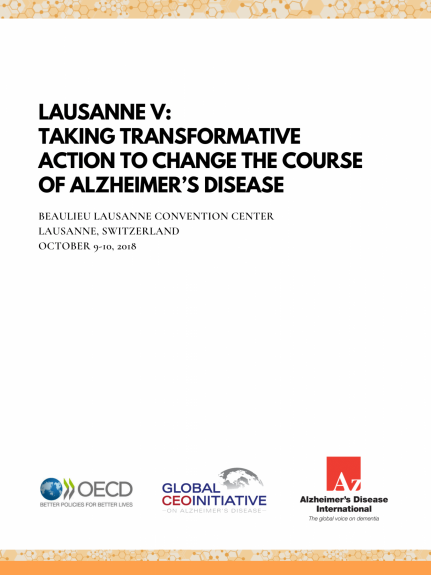 LAUSANNE V:
TAKING TRANSFORMATIVE ACTION TO CHANGE THE COURSE OF ALZHEIMER'S DISEASE

BEAULIEU LAUSANNE CONVENTION CENTER
LAUSANNE, SWITZERLAND
OCTOBER 9-10, 2018

OECD
BETTER POLICIES FOR BETTER LIVES

GLOBAL CEOINITIATIVE
ON ALZHEIMER'S DISEASE

Az
Alzheimer's Disease International
The global voice on dementia